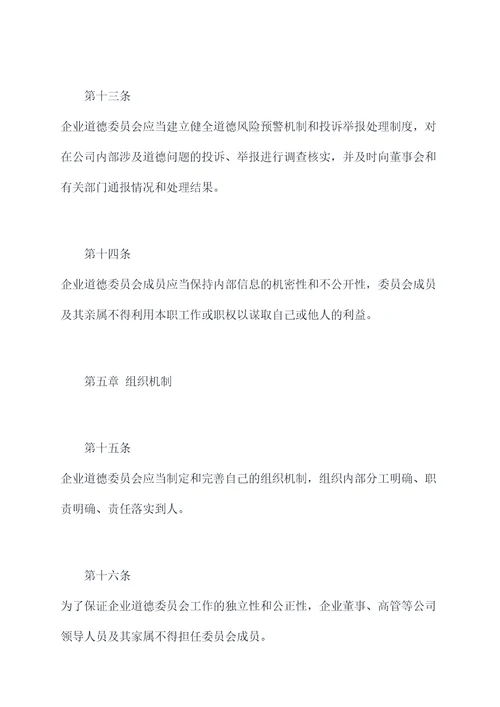 第十三条

企业道德委员会应当建立健全道德风险预警机制和投诉举报处理制度，对在公司内部涉及道德问题的投诉、举报进行调查核实，并及时向董事会和有关部门通报情况和处理结果。

第十四条

企业道德委员会成员应当保持内部信息的机密性和不公开性，委员会成员及其亲属不得利用本职工作或职权以谋取自己或他人的利益。

第五章 组织机制

第十五条

企业道德委员会应当制定和完善自己的组织机制，组织内部分工明确、职责明确、责任落实到人。

第十六条

为了保证企业道德委员会工作的独立性和公正性，企业董事、高管等公司领导人员及其家属不得担任委员会成员。